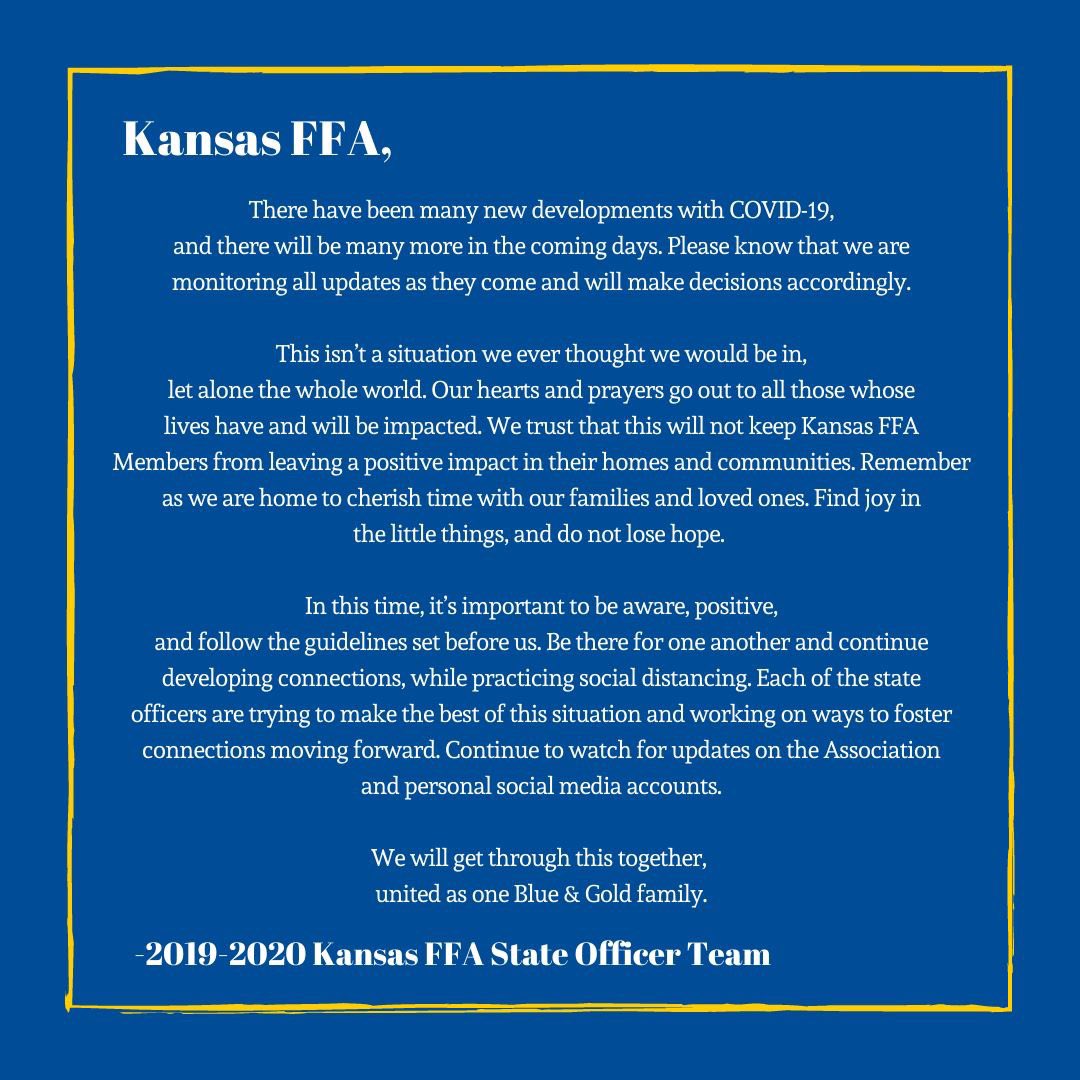 Kansas FFA,

There have been many new developments with COVID-19, and there will be many more in the coming days. Please know that we are monitoring all updates as they come and will make decisions accordingly.

This isn't a situation we ever thought we would be in, let alone the whole world. Our hearts and prayers go out to all those whose lives have and will be impacted. We trust that this will not keep Kansas FFA Members from leaving a positive impact in their homes and communities. Remember as we are home to cherish time with our families and loved ones. Find joy in the little things, and do not lose hope.

In this time, it's important to be aware, positive, and follow the guidelines set before us. Be there for one another and continue developing connections, while practicing social distancing. Each of the state officers are trying to make the best of this situation and working on ways to foster connections moving forward. Continue to watch for updates on the Association and personal social media accounts.

We will get through this together, united as one Blue & Gold family.

-2019-2020 Kansas FFA State Officer Team